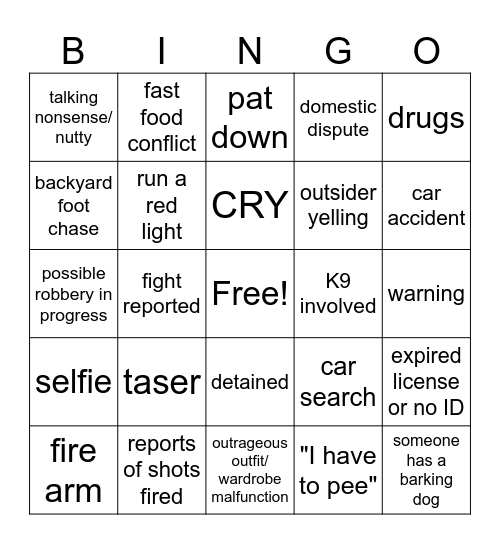 | B | I | N | G | O |
|---|---|---|---|---|
| talking nonsense/ nutty | fast food conflict | pat down | domestic dispute | drugs |
| backyard foot chase | run a red light | CRY | outsider yelling | car accident |
| possible robbery in progress | fight reported | Free! | K9 involved | warning |
| selfie | taser | detained | car search | expired license or no ID |
| fire arm | reports of shots fired | outrageous outfit/ wardrobe malfunction | "I have to pee" | someone has a barking dog |